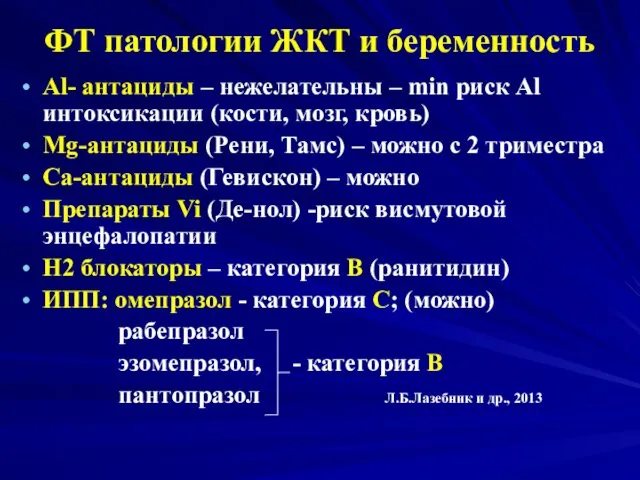 ФТ патологии ЖКТ и беременность

• Al- антациды – нежелательны – min риск Al интоксикации (кости, мозг, кровь)
• Mg-антациды (Рени, Тамс) – можно с 2 триместра
• Са-антациды (Гевискон) – можно
• Препараты Vi (Де-нол) -риск висмутовой энцефалопатии
• Н2 блокаторы – категория В (ранитидин)
• ИПП: омепразол - категория С; (можно)

рабепразол
эзомепразол, - категория В
пантопразол

Л.Б.Лазебник и др., 2013